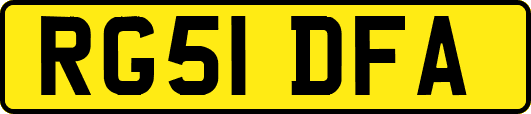 RG51 DFA